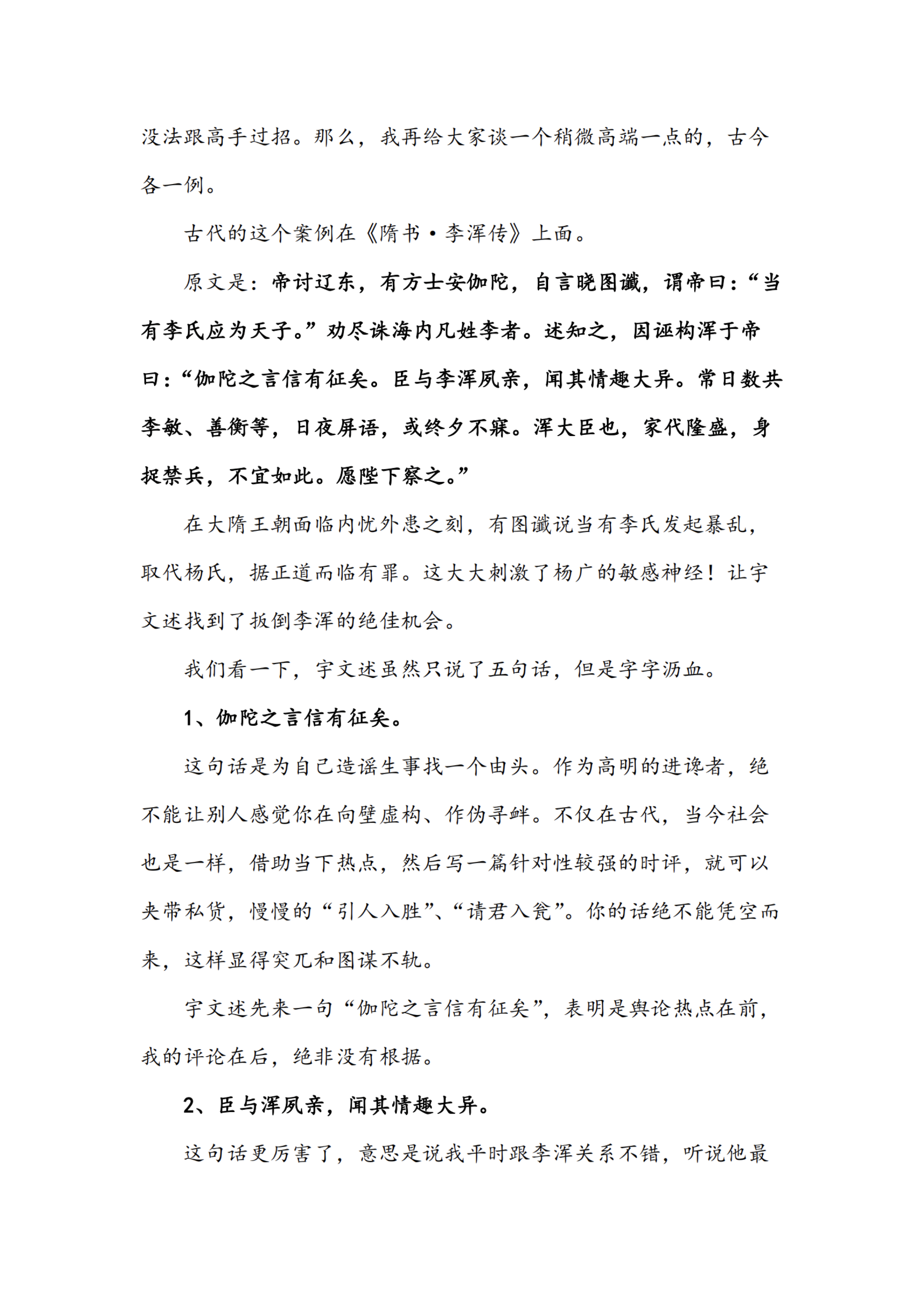 没法跟高手过招。那么，我再给大家谈一个稍微高端一点的，古今各一例。

古代的这个案例在《隋书·李浑传》上面。

原文是：帝讨辽东，有方士安伽陀，自言晓图谶，谓帝曰：“当有李氏应为天子。”劝尽诛海内凡姓李者。述知之，因诬构浑于帝曰：“伽陀之言信有征矣。臣与李浑夙亲，闻其情趣大异。常日数共李敏、善衡等，日夜屏语，或终夕不寐。浑大臣也，家代隆盛，身捉禁兵，不宜如此。愿陛下察之。”

在大隋王朝面临内忧外患之刻，有图谶说当有李氏发起暴乱，取代杨氏，据正道而临有罪。这大大刺激了杨广的敏感神经！让宇文述找到了扳倒李浑的绝佳机会。

我们看一下，宇文述虽然只说了五句话，但是字字沥血。

1、伽陀之言信有征矣。

这句话是为自己造谣生事找一个由头。作为高明的进谗者，绝不能让别人感觉你在向壁虚构、作伪寻衅。不仅在古代，当今社会也是一样，借助当下热点，然后写一篇针对性较强的时评，就可以夹带私货，慢慢的“引人入胜”、“请君入瓮”。你的话绝不能凭空而来，这样显得突兀和图谋不轨。

宇文述先来一句“伽陀之言信有征矣”，表明是舆论热点在前，我的评论在后，绝非没有根据。

2、臣与浑夙亲，闻其情趣大异。

这句话更厉害了，意思是说我平时跟李浑关系不错，听说他最